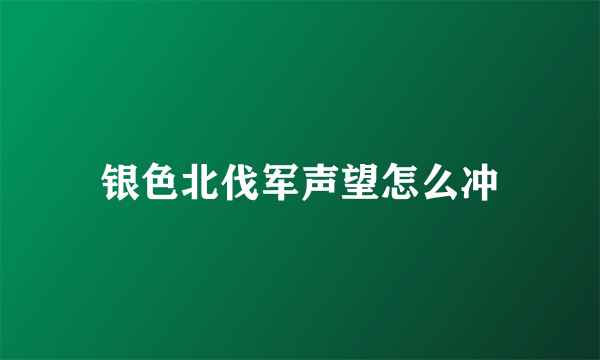 银色北伐军声望怎么冲